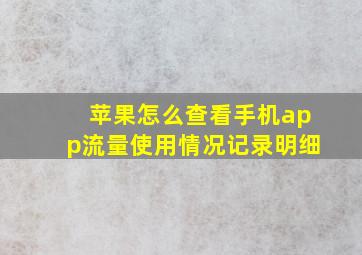 苹果怎么查看手机app流量使用情况记录明细